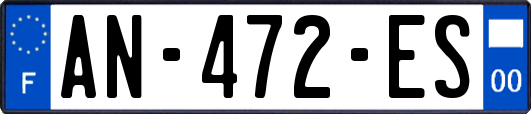 F
AN-472-ES
00